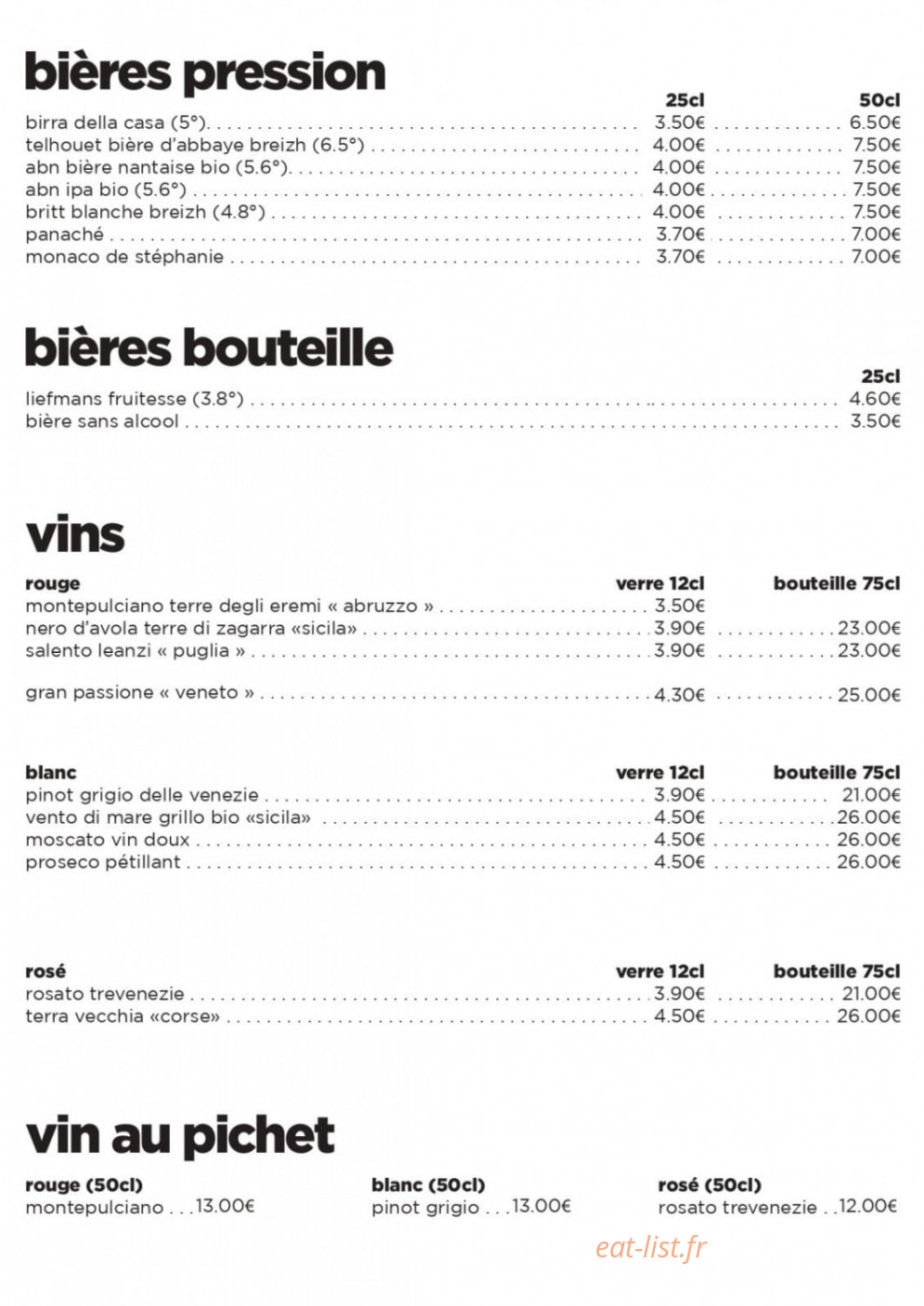 bières pression

| | 25cl | 50cl |
|---|---|---|
| birra della casa (5°) | 3.50€ | 6.50€ |
| telhouet bière d'abbaye breizh (6.5°) | 4.00€ | 7.50€ |
| abn bière nantaise bio (5.6°) | 4.00€ | 7.50€ |
| abn ipa bio (5.6°) | 4.00€ | 7.50€ |
| britt blanche breizh (4.8°) | 4.00€ | 7.50€ |
| panaché | 3.70€ | 7.00€ |
| monaco de stéphanie | 3.70€ | 7.00€ |

bières bouteille

| | 25cl |
|---|---|
| liefmans fruitesse (3.8°) | 4.60€ |
| bière sans alcool | 3.50€ |

vins

| rouge | verre 12cl | bouteille 75cl |
|---|---|---|
| montepulciano terre degli eremi « abruzzo » | 3.50€ | |
| nero d'avola terre di zagarra «sicila» | 3.90€ | 23.00€ |
| salento leanzi « puglia » | 3.90€ | 23.00€ |
| gran passione « veneto » | 4.30€ | 25.00€ |

| blanc | verre 12cl | bouteille 75cl |
|---|---|---|
| pinot grigio delle venezie | 3.90€ | 21.00€ |
| vento di mare grillo bio «sicila» | 4.50€ | 26.00€ |
| moscato vin doux | 4.50€ | 26.00€ |
| proseco pétillant | 4.50€ | 26.00€ |

| rosé | verre 12cl | bouteille 75cl |
|---|---|---|
| rosato trevenezie | 3.90€ | 21.00€ |
| terra vecchia «corse» | 4.50€ | 26.00€ |

vin au pichet

rouge (50cl)
montepulciano . . .13.00€

blanc (50cl)
pinot grigio . . .13.00€

rosé (50cl)
rosato trevenezie . .12.00€

eat-list.fr